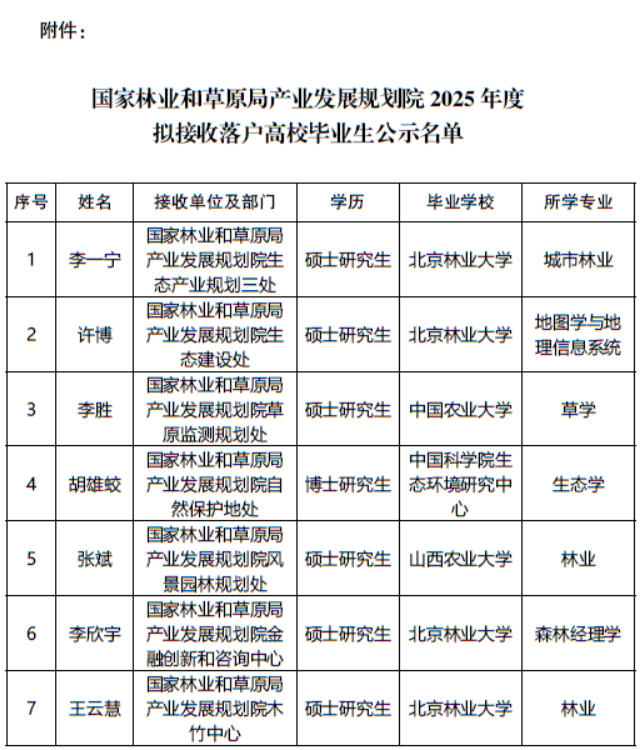 附件：

国家林业和草原局产业发展规划院 2025 年度
拟接收落户高校毕业生公示名单

| 序号 | 姓名 | 接收单位及部门 | 学历 | 毕业学校 | 所学专业 |
|---|---|---|---|---|---|
| 1 | 李一宁 | 国家林业和草原局产业发展规划院生态产业规划三处 | 硕士研究生 | 北京林业大学 | 城市林业 |
| 2 | 许博 | 国家林业和草原局产业发展规划院生态建设处 | 硕士研究生 | 北京林业大学 | 地图学与地理信息系统 |
| 3 | 李胜 | 国家林业和草原局产业发展规划院草原监测规划处 | 硕士研究生 | 中国农业大学 | 草学 |
| 4 | 胡雄蛟 | 国家林业和草原局产业发展规划院自然保护地处 | 博士研究生 | 中国科学院生态环境研究中心 | 生态学 |
| 5 | 张斌 | 国家林业和草原局产业发展规划院风景园林规划处 | 硕士研究生 | 山西农业大学 | 林业 |
| 6 | 李欣宇 | 国家林业和草原局产业发展规划院金融创新和咨询中心 | 硕士研究生 | 北京林业大学 | 森林经理学 |
| 7 | 王云慧 | 国家林业和草原局产业发展规划院木竹中心 | 硕士研究生 | 北京林业大学 | 林业 |